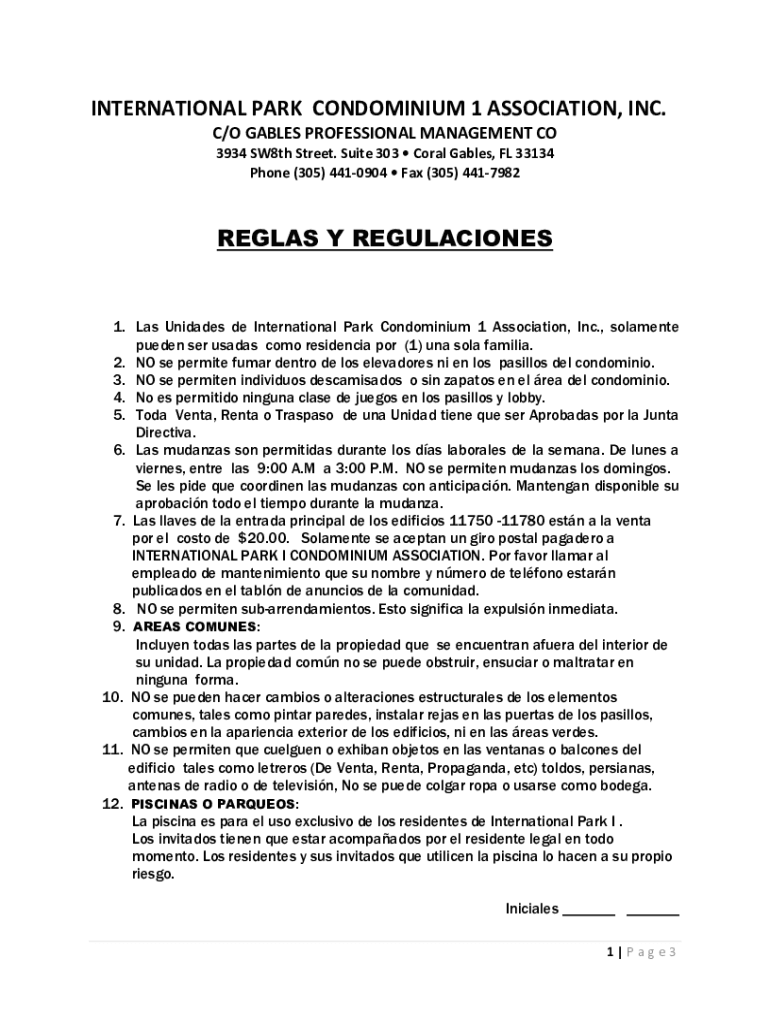 INTERNATIONAL PARK CONDOMINIUM 1 ASSOCIATION, INC.
C/O GABLES PROFESSIONAL MANAGEMENT CO
3934 SW8th Street. Suite 303 • Coral Gables, FL 33134
Phone (305) 441-0904 • Fax (305) 441-7982

REGLAS Y REGULACIONES

1. Las Unidades de International Park Condominium 1 Association, Inc., solamente pueden ser usadas como residencia por (1) una sola familia.
2. NO se permite fumar dentro de los elevadores ni en los pasillos del condominio.
3. NO se permiten individuos descamisados o sin zapatos en el área del condominio.
4. No es permitido ninguna clase de juegos en los pasillos y lobby.
5. Toda Venta, Renta o Traspaso de una Unidad tiene que ser Aprobadas por la Junta Directiva.
6. Las mudanzas son permitidas durante los días laborales de la semana. De lunes a viernes, entre las 9:00 A.M a 3:00 P.M. NO se permiten mudanzas los domingos. Se les pide que coordinen las mudanzas con anticipación. Mantengan disponible su aprobación todo el tiempo durante la mudanza.
7. Las llaves de la entrada principal de los edificios 11750 -11780 están a la venta por el costo de $20.00. Solamente se aceptan un giro postal pagadero a INTERNATIONAL PARK I CONDOMINIUM ASSOCIATION. Por favor llamar al empleado de mantenimiento que su nombre y número de teléfono estarán publicados en el tablón de anuncios de la comunidad.
8. NO se permiten sub-arrendamientos. Esto significa la expulsión inmediata.
9. AREAS COMUNES:
Incluyen todas las partes de la propiedad que se encuentran afuera del interior de su unidad. La propiedad común no se puede obstruir, ensuciar o maltratar en ninguna forma.
10. NO se pueden hacer cambios o alteraciones estructurales de los elementos comunes, tales como pintar paredes, instalar rejas en las puertas de los pasillos, cambios en la apariencia exterior de los edificios, ni en las áreas verdes.
11. NO se permiten que cuelguen o exhiban objetos en las ventanas o balcones del edificio tales como letreros (De Venta, Renta, Propaganda, etc) toldos, persianas, antenas de radio o de televisión, No se puede colgar ropa o usarse como bodega.
12. PISCINAS O PARQUEOS:
La piscina es para el uso exclusivo de los residentes de International Park I .
Los invitados tienen que estar acompañados por el residente legal en todo momento. Los residentes y sus invitados que utilicen la piscina lo hacen a su propio riesgo.

Iniciales _______ _______

1 | P a g e 3